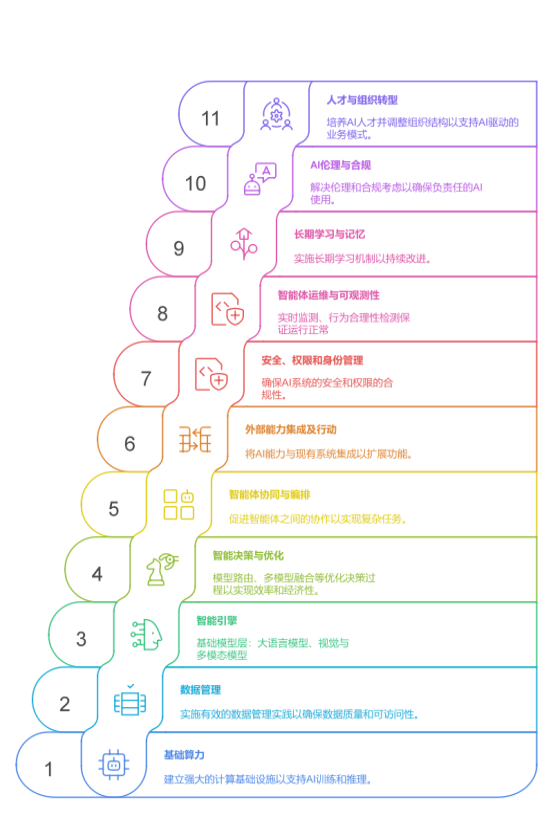 11

人才与组织转型

培养AI人才并调整组织结构以支持AI驱动的业务模式。

10

AI伦理与合规

解决伦理和合规考虑以确保负责任的AI使用。

9

长期学习与记忆

实施长期学习机制以持续改进。

8

智能体运维与可观测性

实时监测、行为合理性检测保证运行正常

7

安全、权限和身份管理

确保AI系统的安全和权限的合规性。

6

外部能力集成及行动

将AI能力与现有系统集成以扩展功能。

5

智能体协同与编排

促进智能体之间的协作以实现复杂任务。

4

智能决策与优化

模型路由、多模型融合等优化决策过程以实现效率和经济性。

3

智能引擎

基础模型层：大语言模型、视觉与多模态模型

2

数据管理

实施有效的数据管理实践以确保数据质量和可访问性。

1

基础算力

建立强大的计算基础设施以支持AI训练和推理。